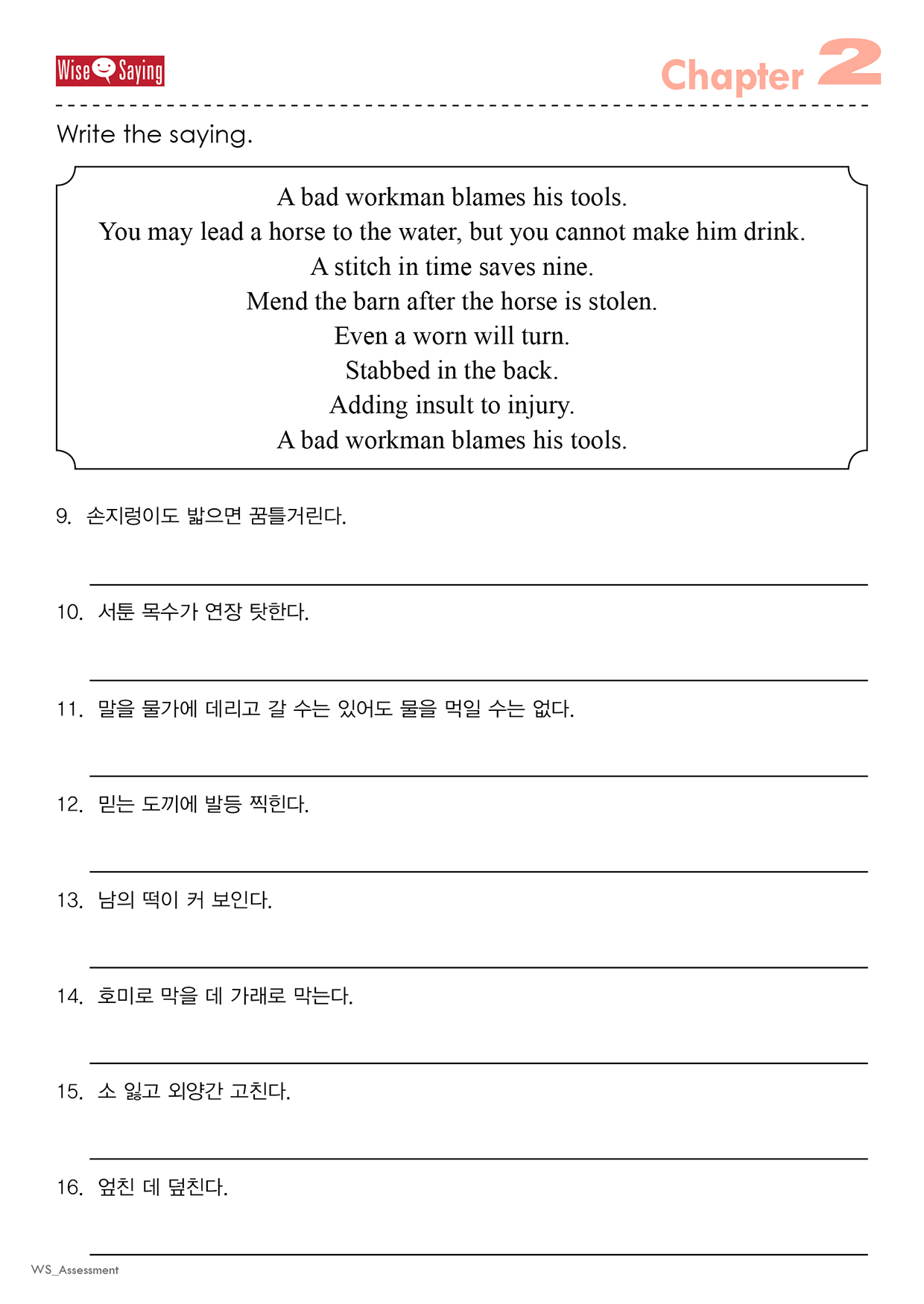 Wise Saying

Chapter 2

Write the saying.

A bad workman blames his tools.
You may lead a horse to the water, but you cannot make him drink.
A stitch in time saves nine.
Mend the barn after the horse is stolen.
Even a worn will turn.
Stabbed in the back.
Adding insult to injury.
A bad workman blames his tools.

9. 손지렁이도 밟으면 꿈틀거린다.

10. 서툰 목수가 연장 탓한다.

11. 말을 물가에 데리고 갈 수는 있어도 물을 먹일 수는 없다.

12. 믿는 도끼에 발등 찍힌다.

13. 남의 떡이 커 보인다.

14. 호미로 막을 데 가래로 막는다.

15. 소 잃고 외양간 고친다.

16. 엎친 데 덮친다.

WS_Assessment